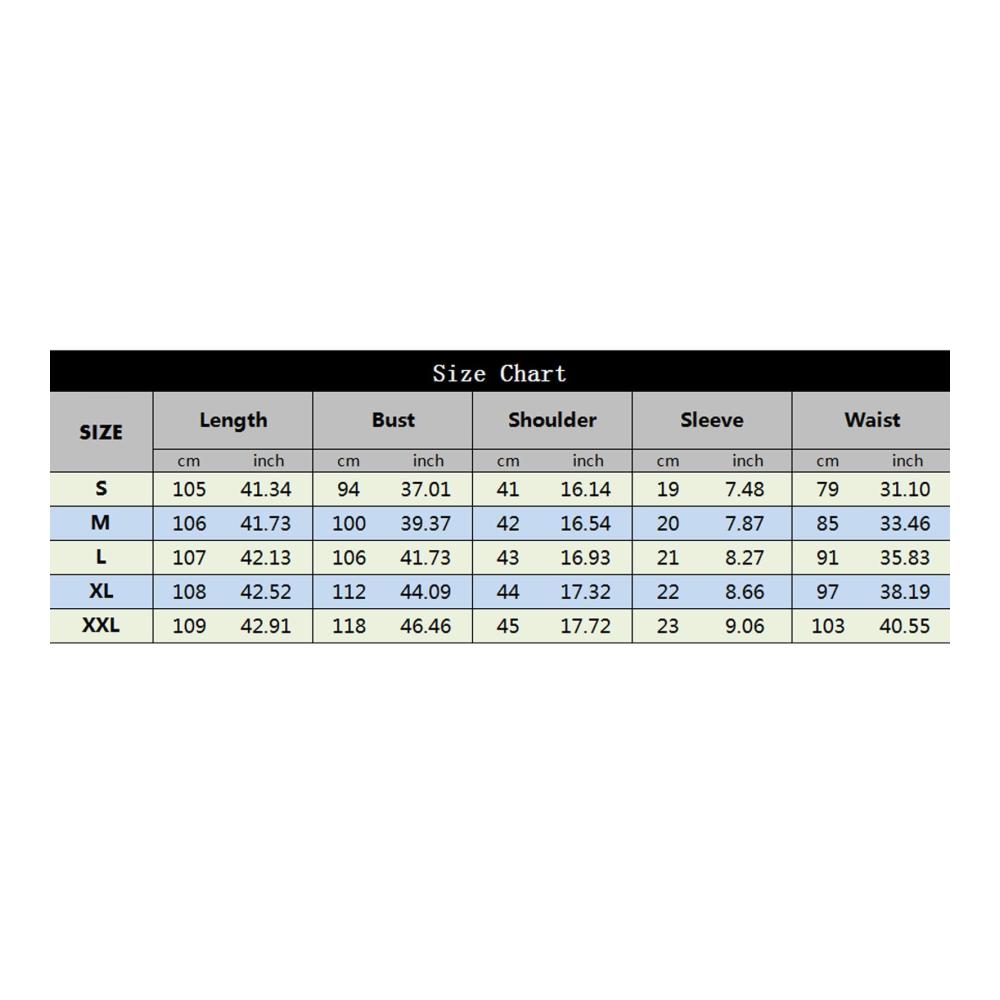 Size Chart

| SIZE | Length | | Bust | | Shoulder | | Sleeve | | Waist | |
|---|---|---|---|---|---|---|---|---|---|---|
| | cm | inch | cm | inch | cm | inch | cm | inch | cm | inch |
| S | 105 | 41.34 | 94 | 37.01 | 41 | 16.14 | 19 | 7.48 | 79 | 31.10 |
| M | 106 | 41.73 | 100 | 39.37 | 42 | 16.54 | 20 | 7.87 | 85 | 33.46 |
| L | 107 | 42.13 | 106 | 41.73 | 43 | 16.93 | 21 | 8.27 | 91 | 35.83 |
| XL | 108 | 42.52 | 112 | 44.09 | 44 | 17.32 | 22 | 8.66 | 97 | 38.19 |
| XXL | 109 | 42.91 | 118 | 46.46 | 45 | 17.72 | 23 | 9.06 | 103 | 40.55 |